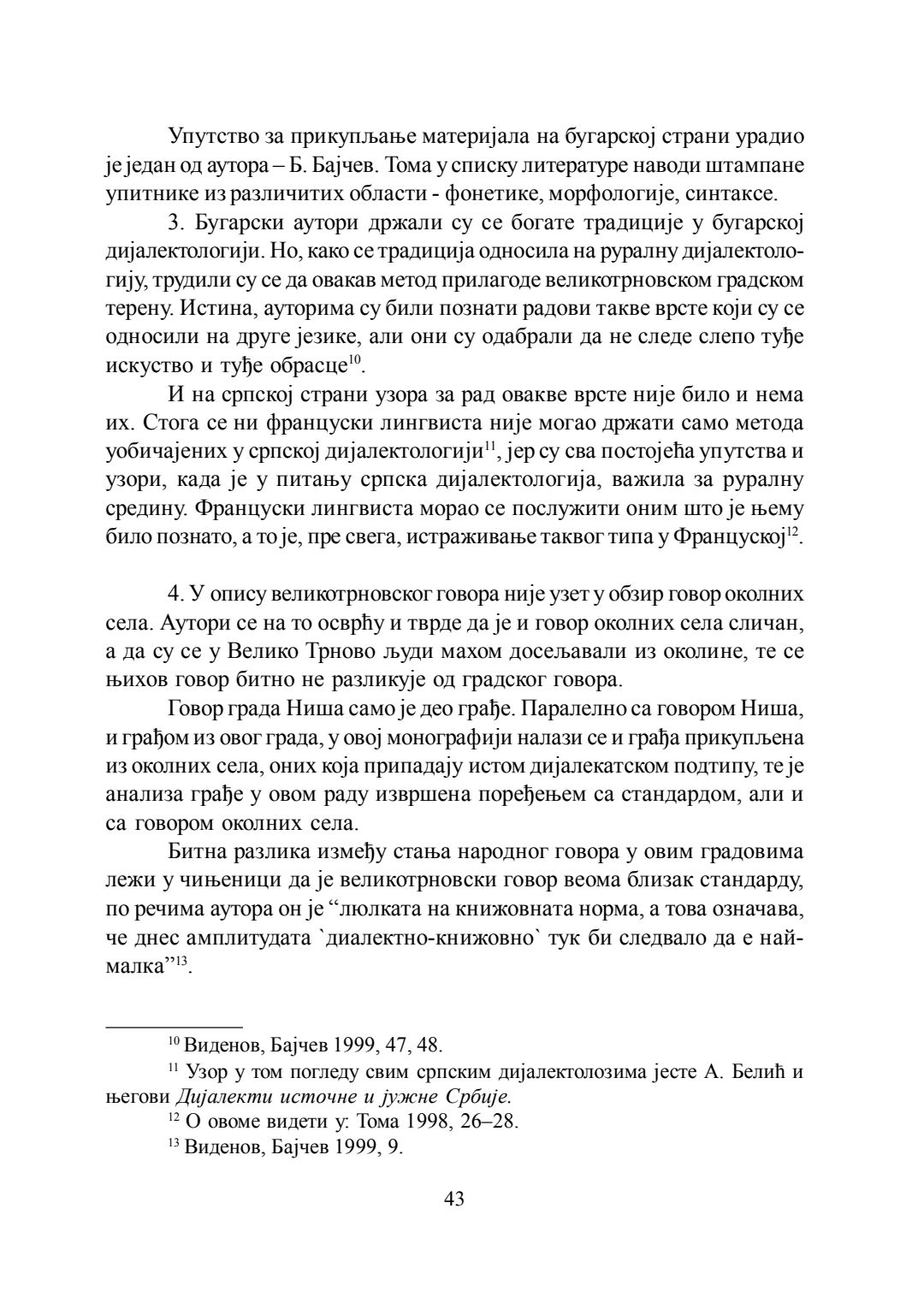 Упутство за прикупљање материјала на бугарској страни урадио је један од аутора – Б. Бајчев. Тома у списку литературе наводи штампане упитнике из различитих области - фонетике, морфологије, синтаксе.

3. Бугарски аутори држали су се богате традиције у бугарској дијалектологији. Но, како се традиција односила на руралну дијалектологију, трудили су се да овакав метод прилагоде великотрновском градском терену. Истина, ауторима су били познати радови такве врсте који су се односили на друге језике, али они су одабрали да не следе слепо туђе искуство и туђе обрасце$^{10}$.

И на српској страни узора за рад овакве врсте није било и нема их. Стога се ни француски лингвиста није могао држати само метода уобичајених у српској дијалектологији$^{11}$, јер су сва постојећа упутства и узори, када је у питању српска дијалектологија, важила за руралну средину. Француски лингвиста морао се послужити оним што је њему било познато, а то је, пре свега, истраживање таквог типа у Француској$^{12}$.

4. У опису великотрновског говора није узет у обзир говор околних села. Аутори се на то осврћу и тврде да је и говор околних села сличан, а да су се у Велико Трново људи махом досељавали из околине, те се њихов говор битно не разликује од градског говора.

Говор града Ниша само је део грађе. Паралелно са говором Ниша, и грађом из овог града, у овој монографији налази се и грађа прикупљена из околних села, оних која припадају истом дијалекатском подтипу, те је анализа грађе у овом раду извршена поређењем са стандардом, али и са говором околних села.

Битна разлика између стања народног говора у овим градовима лежи у чињеници да је великотрновски говор веома близак стандарду, по речима аутора он је “люлката на книжовната норма, а това означава, че днес амплитудата `диалектно-книжовно` тук би следвало да е най-малка”$^{13}$.

$^{10}$ Виденов, Бајчев 1999, 47, 48.

$^{11}$ Узор у том погледу свим српским дијалектолозима јесте А. Белић и његови Дијалекти источне и јужне Србије.

$^{12}$ О овоме видети у: Тома 1998, 26–28.

$^{13}$ Виденов, Бајчев 1999, 9.

43